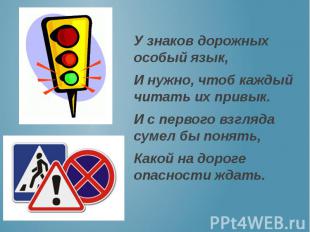 У знаков дорожных особый язык,

И нужно, чтоб каждый читать их привык.

И с первого взгляда сумел бы понять,

Какой на дороге опасности ждать.

PPt4WEB.ru